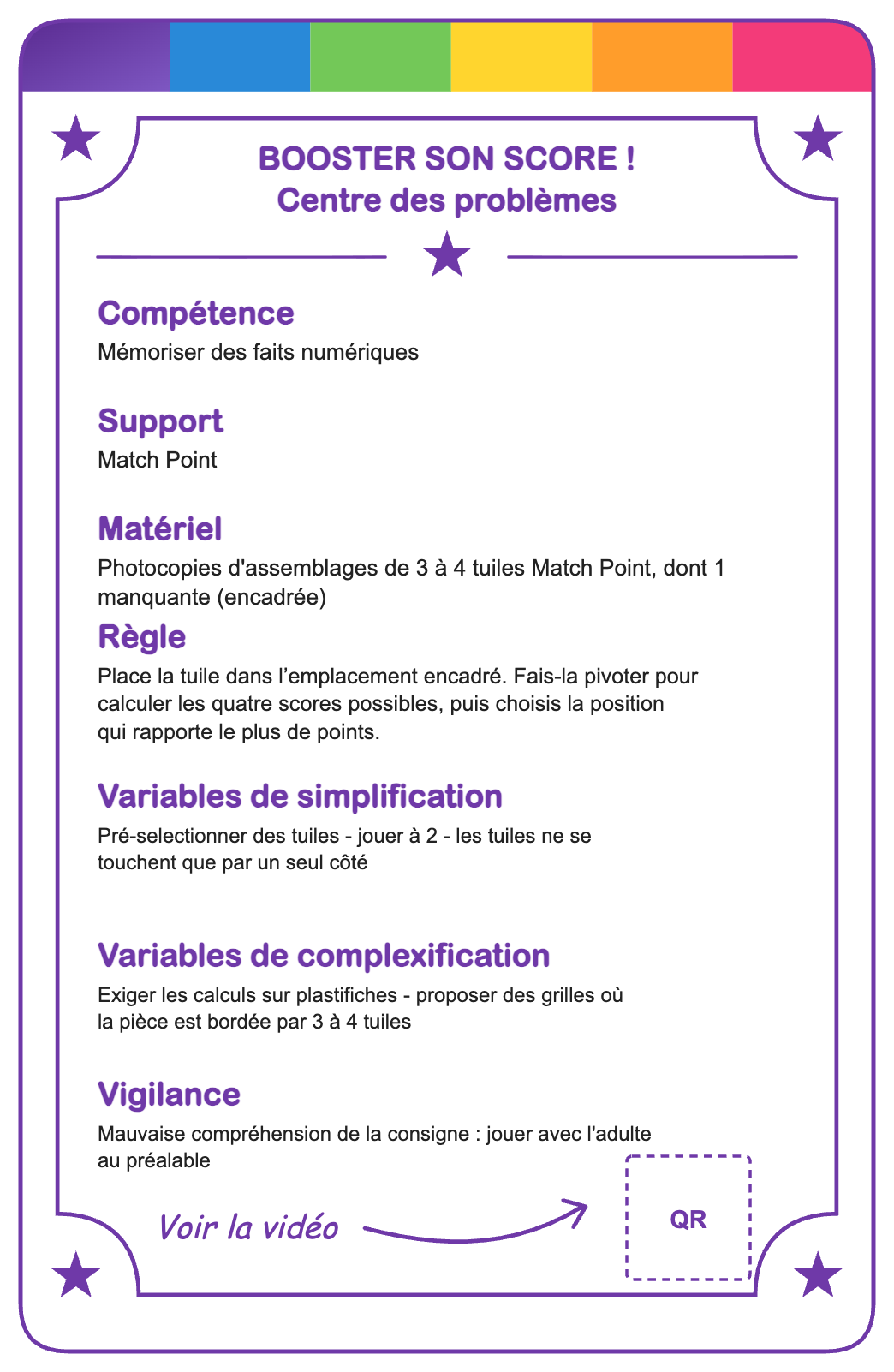 BOOSTER SON SCORE !
Centre des problèmes

Compétence
Mémoriser des faits numériques

Support
Match Point

Matériel
Photocopies d'assemblages de 3 à 4 tuiles Match Point, dont 1 manquante (encadrée)

Règle
Place la tuile dans l’emplacement encadré. Fais-la pivoter pour calculer les quatre scores possibles, puis choisis la position qui rapporte le plus de points.

Variables de simplification
Pré-selectionner des tuiles - jouer à 2 - les tuiles ne se touchent que par un seul côté

Variables de complexification
Exiger les calculs sur plastifiches - proposer des grilles où la pièce est bordée par 3 à 4 tuiles

Vigilance
Mauvaise compréhension de la consigne : jouer avec l'adulte au préalable

Voir la vidéo

QR